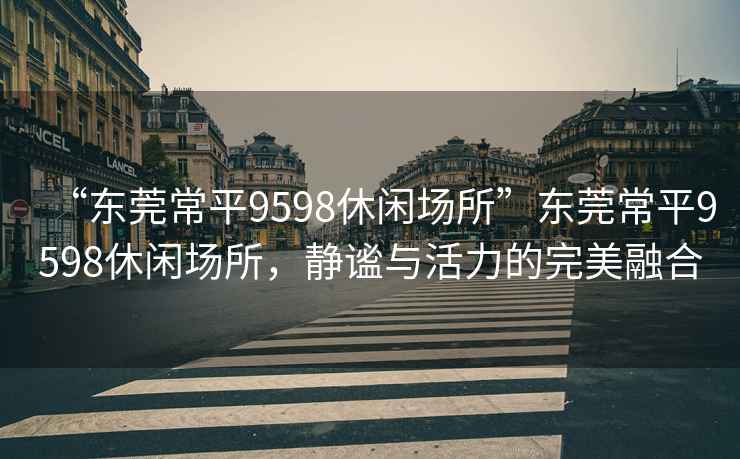 LANCEL

LANCEL

“东莞常平9598休闲场所”东莞常平9598休闲场所，静谧与活力的完美融合